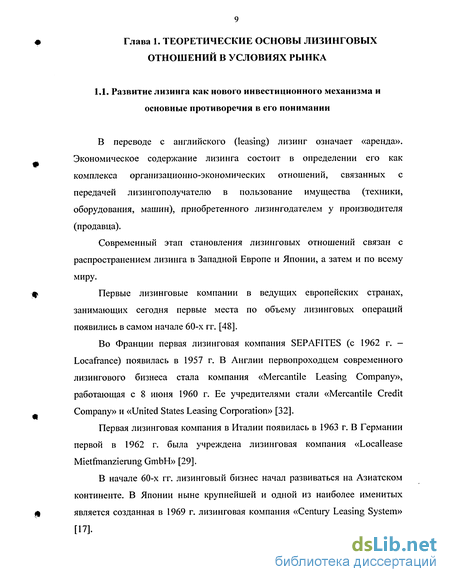 9

Глава 1. ТЕОРЕТИЧЕСКИЕ ОСНОВЫ ЛИЗИНГОВЫХ ОТНОШЕНИЙ В УСЛОВИЯХ РЫНКА

1.1. Развитие лизинга как нового инвестиционного механизма и основные противоречия в его понимании

В переводе с английского (leasing) лизинг означает «аренда». Экономическое содержание лизинга состоит в определении его как комплекса организационно-экономических отношений, связанных с передачей лизингополучателю в пользование имущества (техники, оборудования, машин), приобретенного лизингодателем у производителя (продавца).

Современный этап становления лизинговых отношений связан с распространением лизинга в Западной Европе и Японии, а затем и по всему миру.

Первые лизинговые компании в ведущих европейских странах, занимающих сегодня первые места по объему лизинговых операций появились в самом начале 60-х гг. [48].

Во Франции первая лизинговая компания SEPAFITES (с 1962 г. – Locafrance) появилась в 1957 г. В Англии первопроходцем современного лизингового бизнеса стала компания «Mercantile Leasing Company», работающая с 8 июня 1960 г. Ее учредителями стали «Mercantile Credit Company» и «United States Leasing Corporation» [32].

Первая лизинговая компания в Италии появилась в 1963 г. В Германии первой в 1962 г. была учреждена лизинговая компания «Locallease Mietfmanzierung GmbH» [29].

В начале 60-х гг. лизинговый бизнес начал развиваться на Азиатском континенте. В Японии ныне крупнейшей и одной из наиболее именитых является созданная в 1969 г. лизинговая компания «Century Leasing System» [17].

dsLib.net
библиотека диссертаций